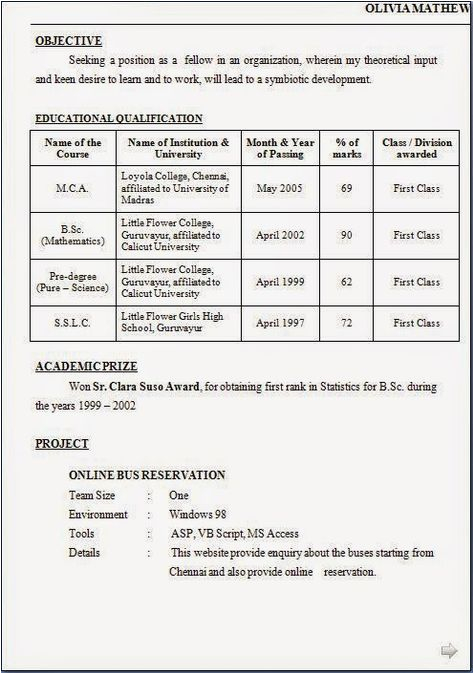 OLIVIA MATHEW

OBJECTIVE

Seeking a position as a fellow in an organization, wherein my theoretical input and keen desire to learn and to work, will lead to a symbiotic development.

EDUCATIONAL QUALIFICATION

| Name of the Course | Name of Institution & University | Month & Year of Passing | % of marks | Class / Division awarded |
|---|---|---|---|---|
| M.C.A. | Loyola College, Chennai, affiliated to University of Madras | May 2005 | 69 | First Class |
| B.Sc. (Mathematics) | Little Flower College, Guruvayur, affiliated to Calicut University | April 2002 | 90 | First Class |
| Pre-degree (Pure – Science) | Little Flower College, Guruvayur, affiliated to Calicut University | April 1999 | 62 | First Class |
| S.S.L.C. | Little Flower Girls High School, Guruvayur | April 1997 | 72 | First Class |

ACADEMIC PRIZE

Won Sr. Clara Suso Award, for obtaining first rank in Statistics for B.Sc. during the years 1999 – 2002

PROJECT

ONLINE BUS RESERVATION

Team Size : One
Environment : Windows 98
Tools : ASP, VB Script, MS Access
Details : This website provide enquiry about the buses starting from Chennai and also provide online reservation.